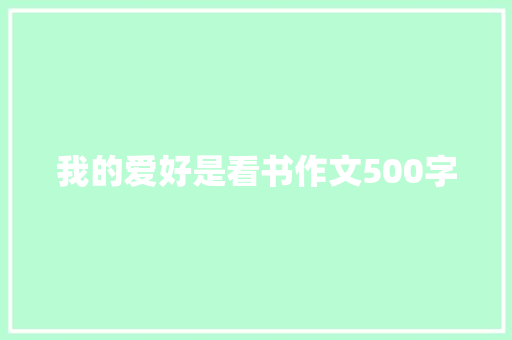 我的爱好是看书作文500字